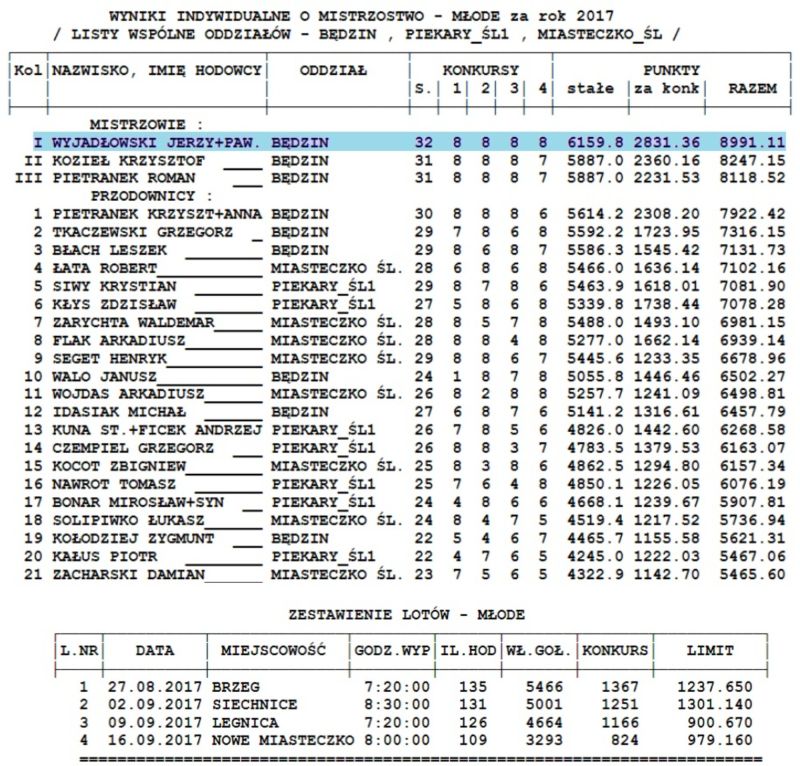 WYNIKI INDYWIDUALNE O MISTRZOSTWO - MŁODE za rok 2017
/ LISTY WSPÓLNE ODDZIAŁÓW - BĘDZIN , PIEKARY_ŚL1 , MIASTECZKO_ŚL /

| Kol | NAZWISKO, IMIĘ HODOWCY | ODDZIAŁ | KONKURSY S. | 1 | 2 | 3 | 4 | PUNKTY stałe | za konk | RAZEM |
|---|---|---|---|---|---|---|---|---|---|---|
| | MISTRZOWIE : | | | | | | | | | |
| I | WYJADŁOWSKI JERZY+PAW. | BĘDZIN | 32 | 8 | 8 | 8 | 8 | 6159.8 | 2831.36 | 8991.11 |
| II | KOZIEŁ KRZYSZTOF | BĘDZIN | 31 | 8 | 8 | 8 | 7 | 5887.0 | 2360.16 | 8247.15 |
| III | PIETRANEK ROMAN | BĘDZIN | 31 | 8 | 8 | 8 | 7 | 5887.0 | 2231.53 | 8118.52 |
| | PRZODOWNICY : | | | | | | | | | |
| 1 | PIETRANEK KRZYSZT+ANNA | BĘDZIN | 30 | 8 | 8 | 8 | 6 | 5614.2 | 2308.20 | 7922.42 |
| 2 | TKACZEWSKI GRZEGORZ | BĘDZIN | 29 | 7 | 8 | 6 | 8 | 5592.2 | 1723.95 | 7316.15 |
| 3 | BŁACH LESZEK | BĘDZIN | 29 | 8 | 6 | 8 | 7 | 5586.3 | 1545.42 | 7131.73 |
| 4 | ŁATA ROBERT | MIASTECZKO ŚL. | 28 | 6 | 8 | 6 | 8 | 5466.0 | 1636.14 | 7102.16 |
| 5 | SIWY KRYSTIAN | PIEKARY_ŚL1 | 29 | 8 | 7 | 8 | 6 | 5463.9 | 1618.01 | 7081.90 |
| 6 | KŁYS ZDZISŁAW | PIEKARY_ŚL1 | 27 | 5 | 8 | 6 | 8 | 5339.8 | 1738.44 | 7078.28 |
| 7 | ZARYCHTA WALDEMAR | MIASTECZKO ŚL. | 28 | 8 | 5 | 7 | 8 | 5488.0 | 1493.10 | 6981.15 |
| 8 | FLAK ARKADIUSZ | MIASTECZKO ŚL. | 28 | 8 | 8 | 4 | 8 | 5277.0 | 1662.14 | 6939.14 |
| 9 | SEGET HENRYK | MIASTECZKO ŚL. | 29 | 8 | 8 | 6 | 7 | 5445.6 | 1233.35 | 6678.96 |
| 10 | WALO JANUSZ | BĘDZIN | 24 | 1 | 8 | 7 | 8 | 5055.8 | 1446.46 | 6502.27 |
| 11 | WOJDAS ARKADIUSZ | MIASTECZKO ŚL. | 26 | 8 | 2 | 8 | 8 | 5257.7 | 1241.09 | 6498.81 |
| 12 | IDASIAK MICHAŁ | BĘDZIN | 27 | 6 | 8 | 7 | 6 | 5141.2 | 1316.61 | 6457.79 |
| 13 | KUNA ST.+FICEK ANDRZEJ | PIEKARY_ŚL1 | 26 | 7 | 8 | 5 | 6 | 4826.0 | 1442.60 | 6268.58 |
| 14 | CZEMPIEL GRZEGORZ | PIEKARY_ŚL1 | 26 | 8 | 8 | 3 | 7 | 4783.5 | 1379.53 | 6163.07 |
| 15 | KOCOT ZBIGNIEW | MIASTECZKO ŚL. | 25 | 8 | 3 | 8 | 6 | 4862.5 | 1294.80 | 6157.34 |
| 16 | NAWROT TOMASZ | PIEKARY_ŚL1 | 25 | 7 | 6 | 4 | 8 | 4850.1 | 1226.05 | 6076.19 |
| 17 | BONAR MIROSŁAW+SYN | PIEKARY_ŚL1 | 24 | 4 | 8 | 6 | 6 | 4668.1 | 1239.67 | 5907.81 |
| 18 | SOLIPIWKO ŁUKASZ | MIASTECZKO ŚL. | 24 | 8 | 4 | 7 | 5 | 4519.4 | 1217.52 | 5736.94 |
| 19 | KOŁODZIEJ ZYGMUNT | BĘDZIN | 22 | 5 | 4 | 6 | 7 | 4465.7 | 1155.58 | 5621.31 |
| 20 | KAŁUS PIOTR | PIEKARY_ŚL1 | 22 | 4 | 7 | 6 | 5 | 4245.0 | 1222.03 | 5467.06 |
| 21 | ZACHARSKI DAMIAN | MIASTECZKO ŚL. | 23 | 7 | 5 | 6 | 5 | 4322.9 | 1142.70 | 5465.60 |

ZESTAWIENIE LOTÓW - MŁODE

| L.NR | DATA | MIEJSCOWOŚĆ | GODZ.WYP | IL.HOD | WŁ.GOŁ. | KONKURS | LIMIT |
|---|---|---|---|---|---|---|---|
| 1 | 27.08.2017 | BRZEG | 7:20:00 | 135 | 5466 | 1367 | 1237.650 |
| 2 | 02.09.2017 | SIECHNICE | 8:30:00 | 131 | 5001 | 1251 | 1301.140 |
| 3 | 09.09.2017 | LEGNICA | 7:20:00 | 126 | 4664 | 1166 | 900.670 |
| 4 | 16.09.2017 | NOWE MIASTECZKO | 8:00:00 | 109 | 3293 | 824 | 979.160 |